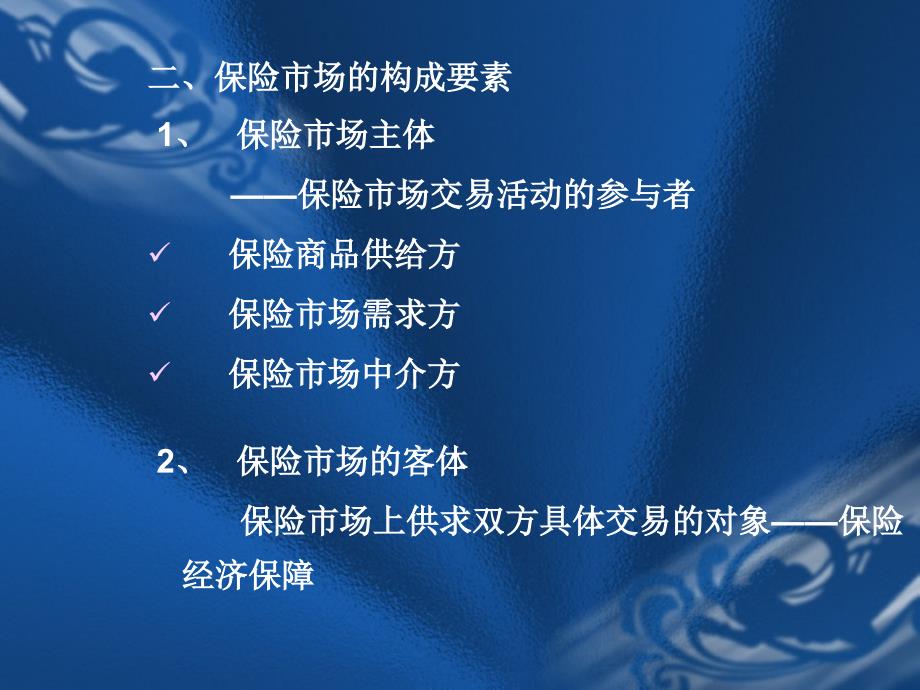 二、保险市场的构成要素

1、 保险市场主体

——保险市场交易活动的参与者

✓ 保险商品供给方

✓ 保险市场需求方

✓ 保险市场中介方

2、 保险市场的客体

保险市场上供求双方具体交易的对象——保险经济保障